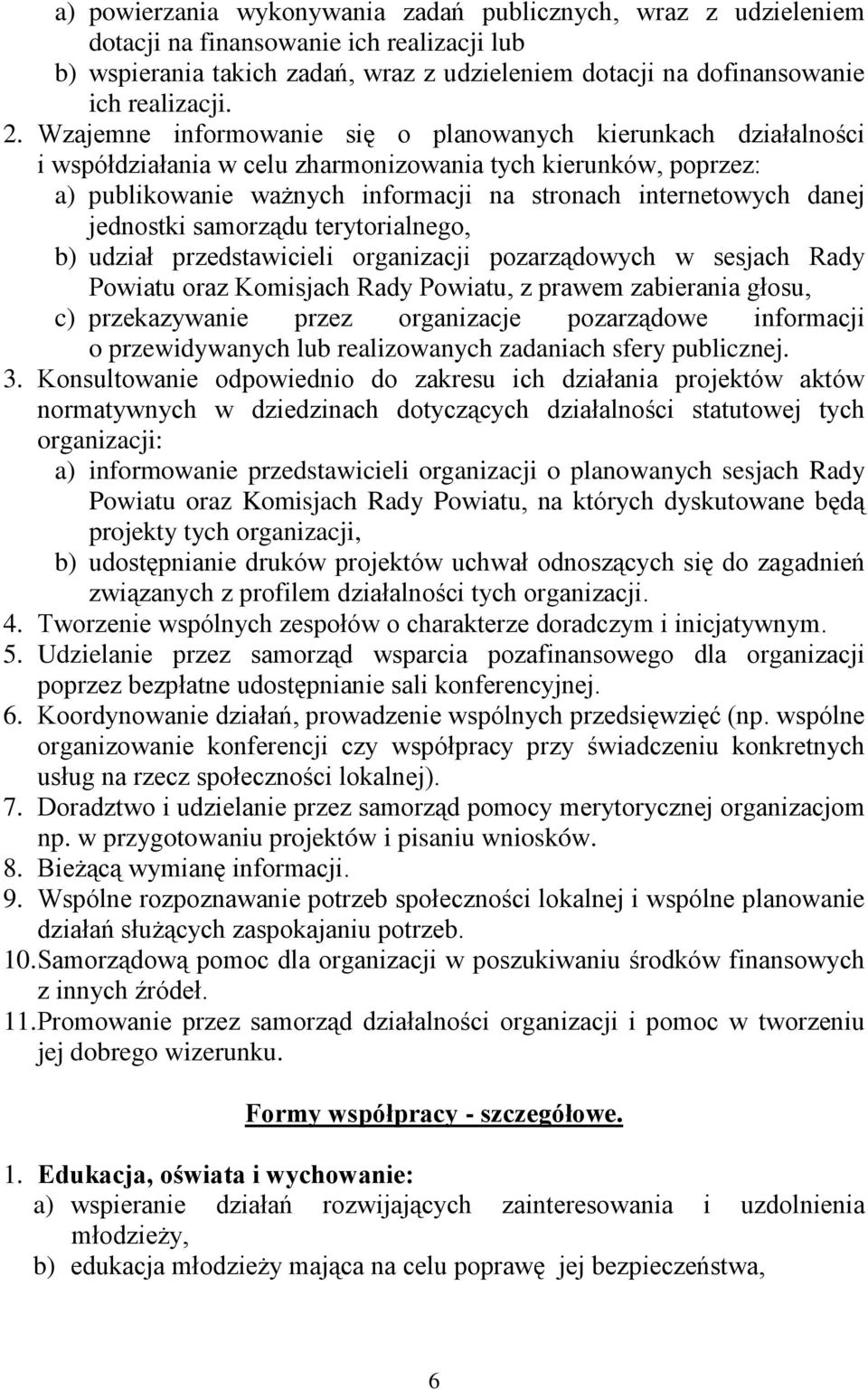 a) powierzania wykonywania zadań publicznych, wraz z udzieleniem dotacji na finansowanie ich realizacji lub
b) wspierania takich zadań, wraz z udzieleniem dotacji na dofinansowanie ich realizacji.

2. Wzajemne informowanie się o planowanych kierunkach działalności i współdziałania w celu zharmonizowania tych kierunków, poprzez:
a) publikowanie ważnych informacji na stronach internetowych danej jednostki samorządu terytorialnego,
b) udział przedstawicieli organizacji pozarządowych w sesjach Rady Powiatu oraz Komisjach Rady Powiatu, z prawem zabierania głosu,
c) przekazywanie przez organizacje pozarządowe informacji o przewidywanych lub realizowanych zadaniach sfery publicznej.

3. Konsultowanie odpowiednio do zakresu ich działania projektów aktów normatywnych w dziedzinach dotyczących działalności statutowej tych organizacji:
a) informowanie przedstawicieli organizacji o planowanych sesjach Rady Powiatu oraz Komisjach Rady Powiatu, na których dyskutowane będą projekty tych organizacji,
b) udostępnianie druków projektów uchwał odnoszących się do zagadnień związanych z profilem działalności tych organizacji.

4. Tworzenie wspólnych zespołów o charakterze doradczym i inicjatywnym.

5. Udzielanie przez samorząd wsparcia pozafinansowego dla organizacji poprzez bezpłatne udostępnianie sali konferencyjnej.

6. Koordynowanie działań, prowadzenie wspólnych przedsięwzięć (np. wspólne organizowanie konferencji czy współpracy przy świadczeniu konkretnych usług na rzecz społeczności lokalnej).

7. Doradztwo i udzielanie przez samorząd pomocy merytorycznej organizacjom np. w przygotowaniu projektów i pisaniu wniosków.

8. Bieżącą wymianę informacji.

9. Wspólne rozpoznawanie potrzeb społeczności lokalnej i wspólne planowanie działań służących zaspokajaniu potrzeb.

10. Samorządową pomoc dla organizacji w poszukiwaniu środków finansowych z innych źródeł.

11. Promowanie przez samorząd działalności organizacji i pomoc w tworzeniu jej dobrego wizerunku.

Formy współpracy - szczegółowe.

1. Edukacja, oświata i wychowanie:
a) wspieranie działań rozwijających zainteresowania i uzdolnienia młodzieży,
b) edukacja młodzieży mająca na celu poprawę jej bezpieczeństwa,

6